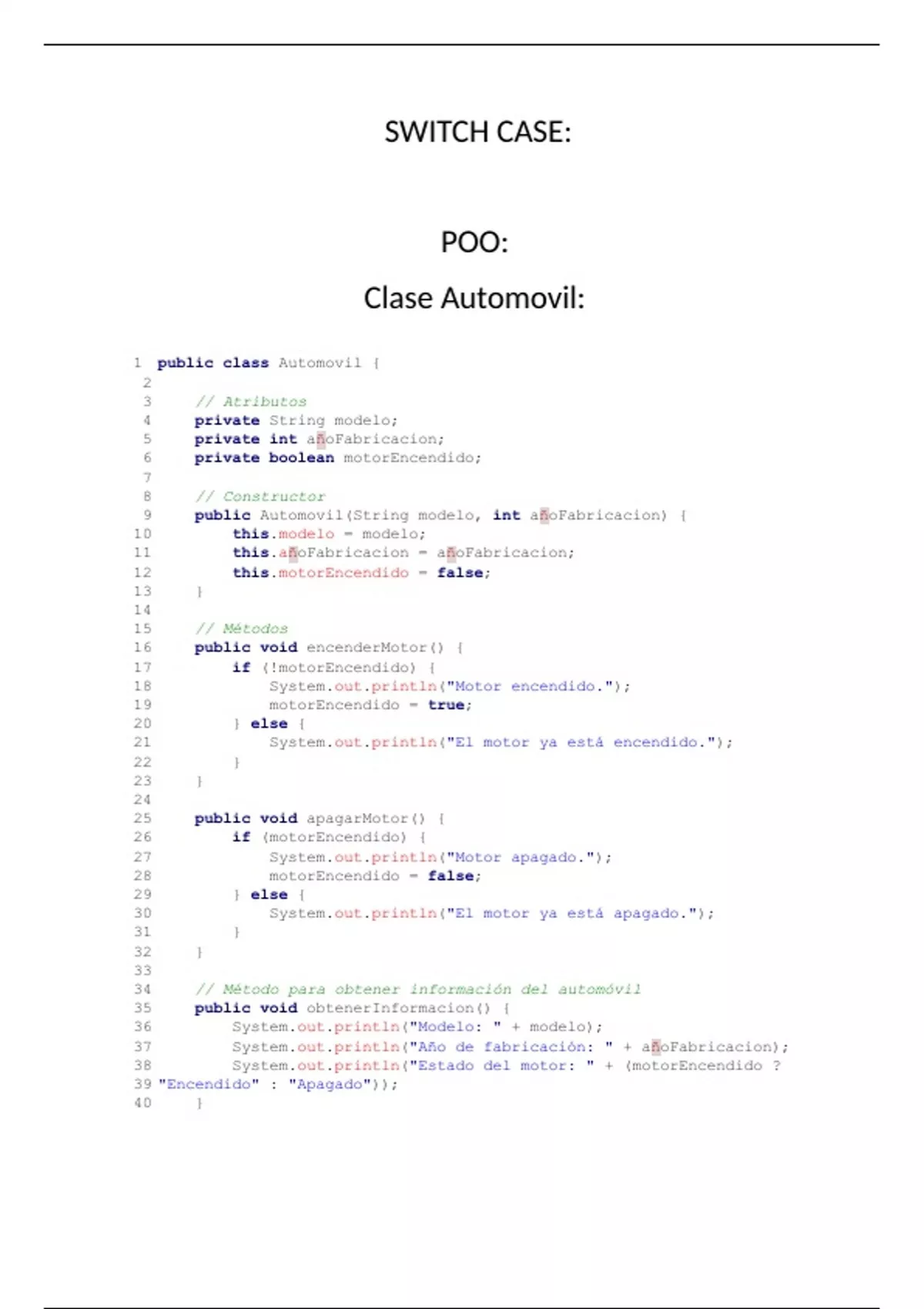 SWITCH CASE:

POO:

Clase Automovil:

1 public class Automovil {
2
3     // Atributos
4     private String modelo;
5     private int añoFabricacion;
6     private boolean motorEncendido;
7
8     // Constructor
9     public Automovil(String modelo, int añoFabricacion) {
10        this.modelo = modelo;
11        this.añoFabricacion = añoFabricacion;
12        this.motorEncendido = false;
13    }
14
15    // Métodos
16    public void encenderMotor() {
17        if (!motorEncendido) {
18            System.out.println("Motor encendido.");
19            motorEncendido = true;
20        } else {
21            System.out.println("El motor ya está encendido.");
22        }
23    }
24
25    public void apagarMotor() {
26        if (motorEncendido) {
27            System.out.println("Motor apagado.");
28            motorEncendido = false;
29        } else {
30            System.out.println("El motor ya está apagado.");
31        }
32    }
33
34    // Método para obtener información del automóvil
35    public void obtenerInformacion() {
36        System.out.println("Modelo: " + modelo);
37        System.out.println("Año de fabricación: " + añoFabricacion);
38        System.out.println("Estado del motor: " + (motorEncendido ?
39 "Encendido" : "Apagado"));
40    }